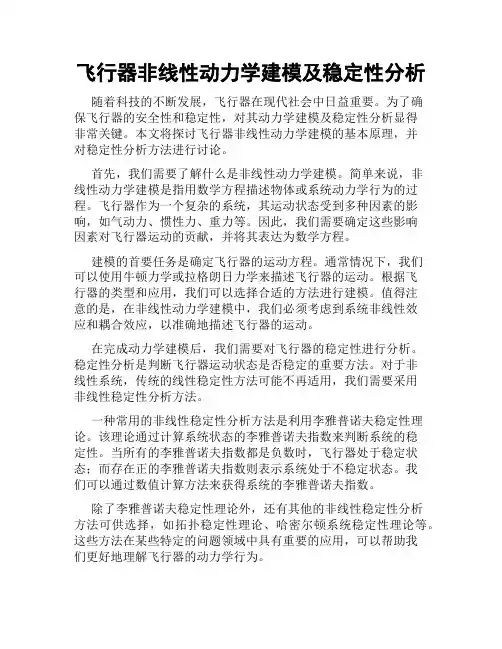 飞行器非线性动力学建模及稳定性分析

随着科技的不断发展，飞行器在现代社会中日益重要。为了确保飞行器的安全性和稳定性，对其动力学建模及稳定性分析显得非常关键。本文将探讨飞行器非线性动力学建模的基本原理，并对稳定性分析方法进行讨论。

首先，我们需要了解什么是非线性动力学建模。简单来说，非线性动力学建模是指用数学方程描述物体或系统动力学行为的过程。飞行器作为一个复杂的系统，其运动状态受到多种因素的影响，如气动力、惯性力、重力等。因此，我们需要确定这些影响因素对飞行器运动的贡献，并将其表达为数学方程。

建模的首要任务是确定飞行器的运动方程。通常情况下，我们可以使用牛顿力学或拉格朗日力学来描述飞行器的运动。根据飞行器的类型和应用，我们可以选择合适的方法进行建模。值得注意的是，在非线性动力学建模中，我们必须考虑到系统非线性效应和耦合效应，以准确地描述飞行器的运动。

在完成动力学建模后，我们需要对飞行器的稳定性进行分析。稳定性分析是判断飞行器运动状态是否稳定的重要方法。对于非线性系统，传统的线性稳定性方法可能不再适用，我们需要采用非线性稳定性分析方法。

一种常用的非线性稳定性分析方法是利用李雅普诺夫稳定性理论。该理论通过计算系统状态的李雅普诺夫指数来判断系统的稳定性。当所有的李雅普诺夫指数都是负数时，飞行器处于稳定状态；而存在正的李雅普诺夫指数则表示系统处于不稳定状态。我们可以通过数值计算方法来获得系统的李雅普诺夫指数。

除了李雅普诺夫稳定性理论外，还有其他的非线性稳定性分析方法可供选择，如拓扑稳定性理论、哈密尔顿系统稳定性理论等。这些方法在某些特定的问题领域中具有重要的应用，可以帮助我们更好地理解飞行器的动力学行为。